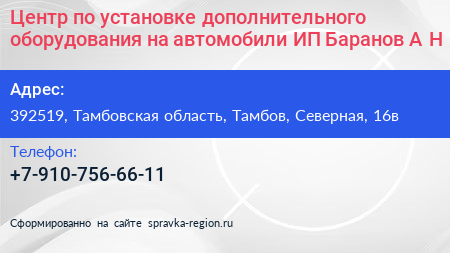 Центр по установке дополнительного оборудования на автомобили ИП Баранов А Н

Адрес:

392519, Тамбовская область, Тамбов, Северная, 16в

Телефон:

+7-910-756-66-11

Сформированно на сайте spravka-region.ru